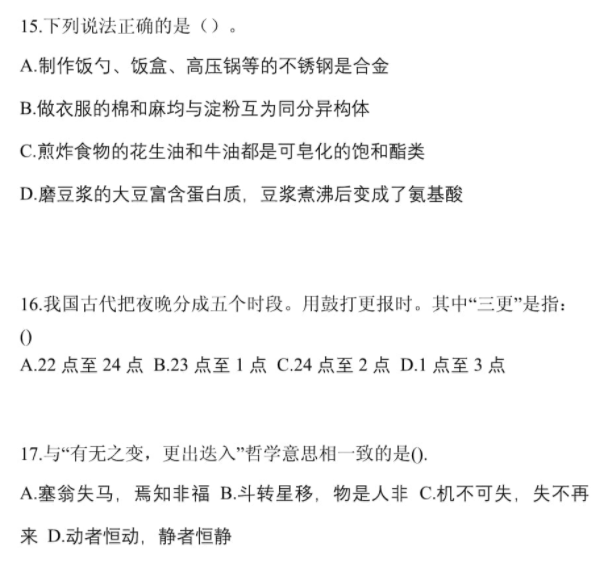 15.下列说法正确的是（）。

A.制作饭勺、饭盒、高压锅等的不锈钢是合金

B.做衣服的棉和麻均与淀粉互为同分异构体

C.煎炸食物的花生油和牛油都是可皂化的饱和酯类

D.磨豆浆的大豆富含蛋白质，豆浆煮沸后变成了氨基酸

16.我国古代把夜晚分成五个时段。用鼓打更报时。其中“三更”是指：()
A.22 点至 24 点 B.23 点至 1 点 C.24 点至 2 点 D.1 点至 3 点

17.与“有无之变，更出迭入”哲学意思相一致的是().

A.塞翁失马，焉知非福 B.斗转星移，物是人非 C.机不可失，失不再来 D.动者恒动，静者恒静